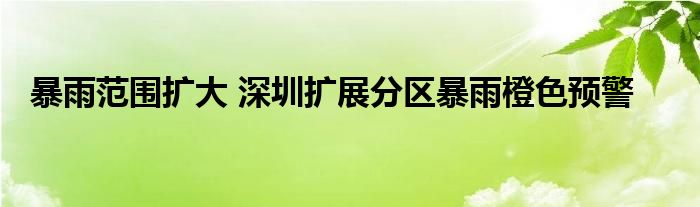 暴雨范围扩大 深圳扩展分区暴雨橙色预警